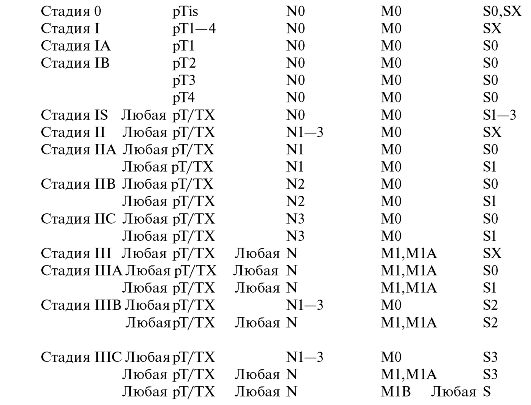 | | | | | |
|---|---|---|---|---|
| Стадия 0 | pTis | N0 | M0 | S0,SX |
| Стадия I | pT1—4 | N0 | M0 | SX |
| Стадия IA | pT1 | N0 | M0 | S0 |
| Стадия IB | pT2 | N0 | M0 | S0 |
| | pT3 | N0 | M0 | S0 |
| | pT4 | N0 | M0 | S0 |
| Стадия IS | Любая pT/TX | N0 | M0 | S1—3 |
| Стадия II | Любая pT/TX | N1—3 | M0 | SX |
| Стадия IIA | Любая pT/TX | N1 | M0 | S0 |
| | Любая pT/TX | N1 | M0 | S1 |
| Стадия IIB | Любая pT/TX | N2 | M0 | S0 |
| | Любая pT/TX | N2 | M0 | S1 |
| Стадия IIC | Любая pT/TX | N3 | M0 | S0 |
| | Любая pT/TX | N3 | M0 | S1 |
| Стадия III | Любая pT/TX | Любая N | M1,M1A | SX |
| Стадия IIIA | Любая pT/TX | Любая N | M1,M1A | S0 |
| | Любая pT/TX | Любая N | M1,M1A | S1 |
| Стадия IIIB | Любая pT/TX | N1—3 | M0 | S2 |
| | Любая pT/TX | Любая N | M1,M1A | S2 |
| Стадия IIIC | Любая pT/TX | N1—3 | M0 | S3 |
| | Любая pT/TX | Любая N | M1,M1A | S3 |
| | Любая pT/TX | Любая N | M1B | Любая S |